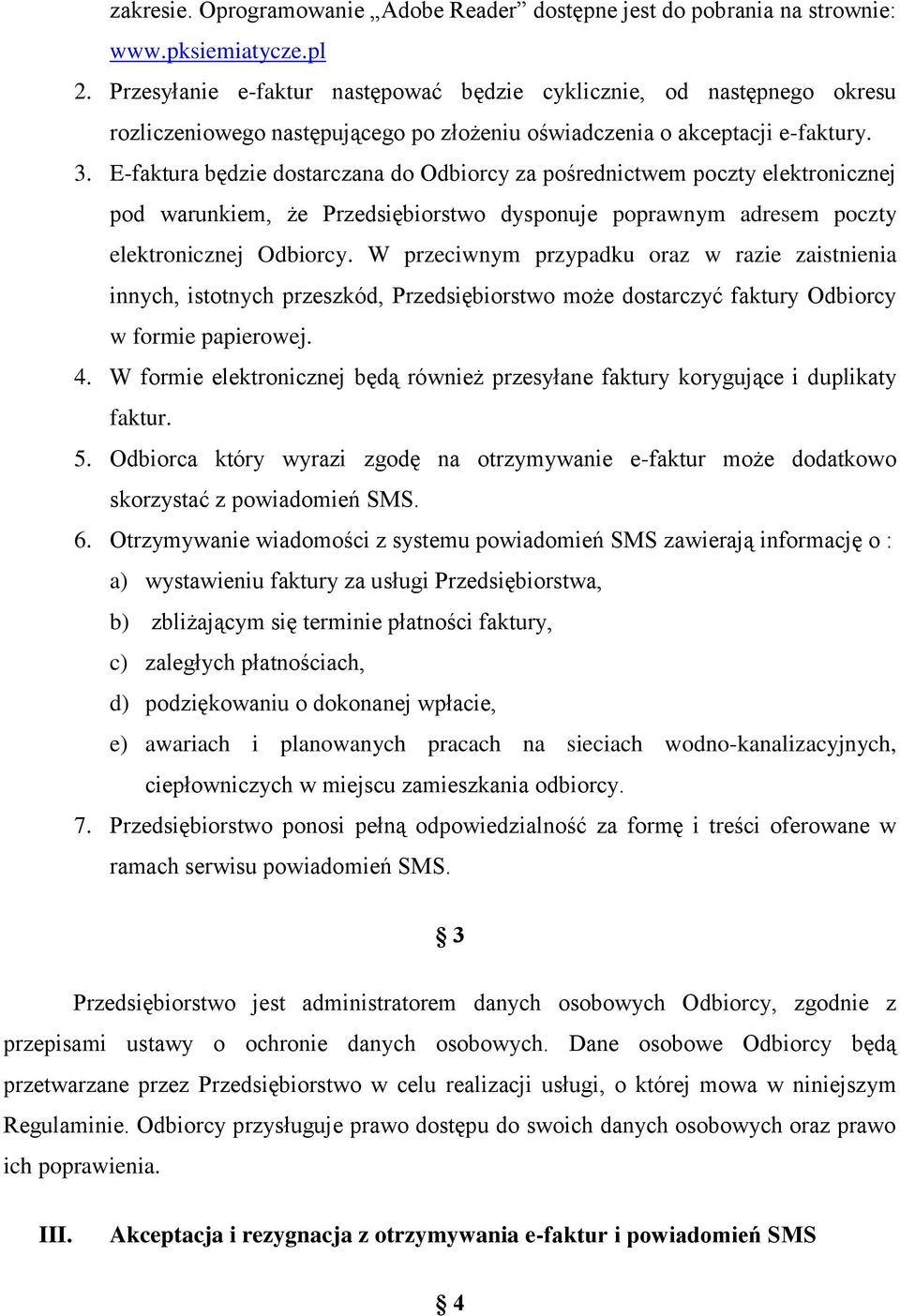 zakresie. Oprogramowanie „Adobe Reader” dostępne jest do pobrania na strownie: www.pksiemiatycze.pl

2. Przesyłanie e-faktur następować będzie cyklicznie, od następnego okresu rozliczeniowego następującego po złożeniu oświadczenia o akceptacji e-faktury.

3. E-faktura będzie dostarczana do Odbiorcy za pośrednictwem poczty elektronicznej pod warunkiem, że Przedsiębiorstwo dysponuje poprawnym adresem poczty elektronicznej Odbiorcy. W przeciwnym przypadku oraz w razie zaistnienia innych, istotnych przeszkód, Przedsiębiorstwo może dostarczyć faktury Odbiorcy w formie papierowej.

4. W formie elektronicznej będą również przesyłane faktury korygujące i duplikaty faktur.

5. Odbiorca który wyrazi zgodę na otrzymywanie e-faktur może dodatkowo skorzystać z powiadomień SMS.

6. Otrzymywanie wiadomości z systemu powiadomień SMS zawierają informację o :

a) wystawieniu faktury za usługi Przedsiębiorstwa,

b) zbliżającym się terminie płatności faktury,

c) zaległych płatnościach,

d) podziękowaniu o dokonanej wpłacie,

e) awariach i planowanych pracach na sieciach wodno-kanalizacyjnych, ciepłowniczych w miejscu zamieszkania odbiorcy.

7. Przedsiębiorstwo ponosi pełną odpowiedzialność za formę i treści oferowane w ramach serwisu powiadomień SMS.

§ 3

Przedsiębiorstwo jest administratorem danych osobowych Odbiorcy, zgodnie z przepisami ustawy o ochronie danych osobowych. Dane osobowe Odbiorcy będą przetwarzane przez Przedsiębiorstwo w celu realizacji usługi, o której mowa w niniejszym Regulaminie. Odbiorcy przysługuje prawo dostępu do swoich danych osobowych oraz prawo ich poprawienia.

III. Akceptacja i rezygnacja z otrzymywania e-faktur i powiadomień SMS

§ 4